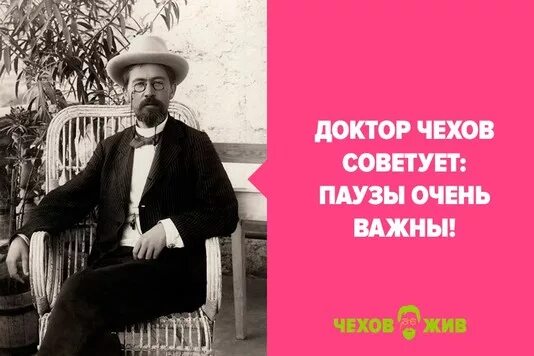 ДОКТОР ЧЕХОВ СОВЕТУЕТ: ПАУЗЫ ОЧЕНЬ ВАЖНЫ!

ЧЕХОВ ЖИВ